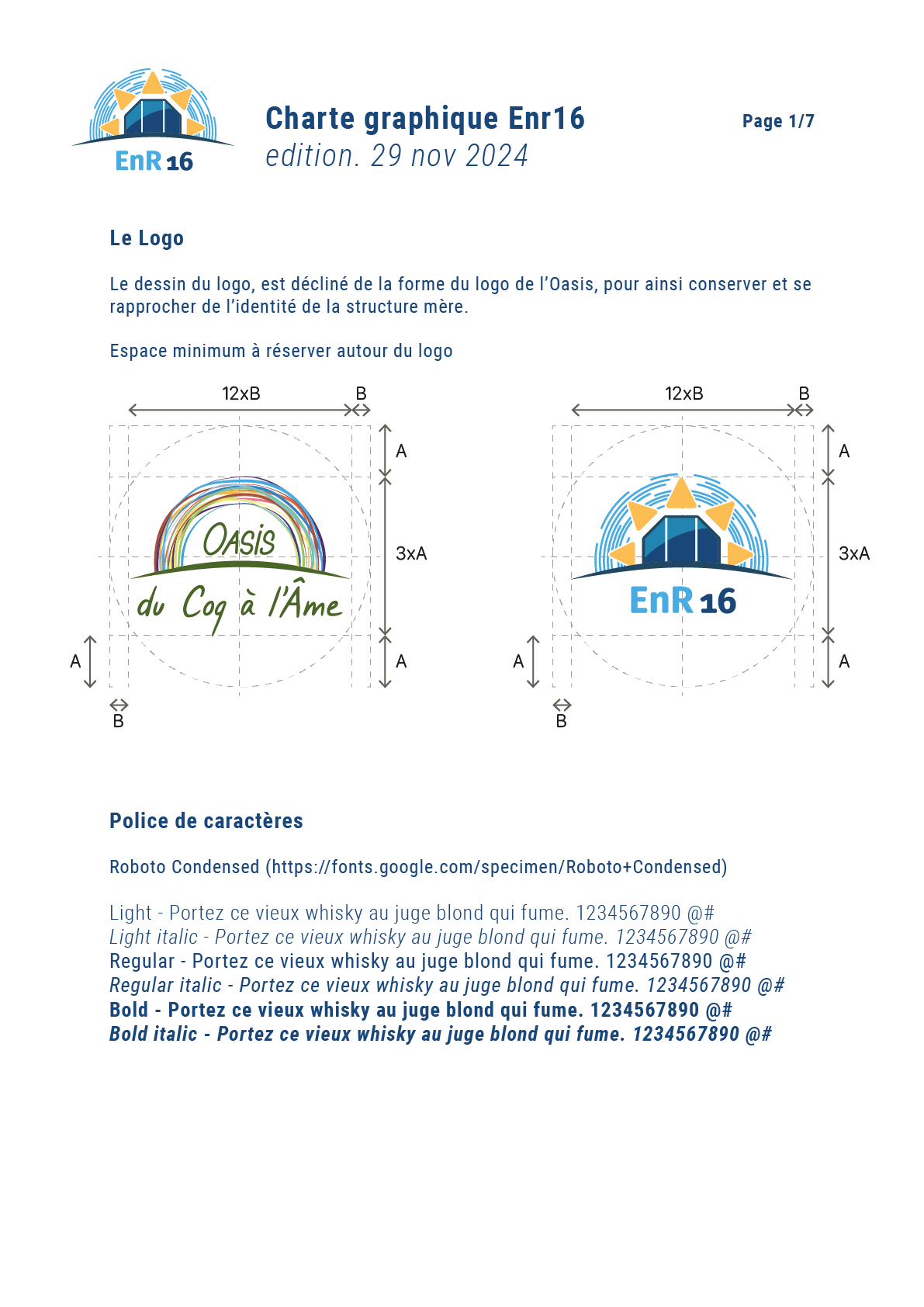 EnR 16

Charte graphique Enr16
edition. 29 nov 2024

Page 1/7

Le Logo

Le dessin du logo, est décliné de la forme du logo de l'Oasis, pour ainsi conserver et se rapprocher de l'identité de la structure mère.

Espace minimum à réserver autour du logo

12xB
B
A
3xA
A
A
B
OASIS
du Coq à l'Âme

12xB
B
A
3xA
A
A
B
EnR 16

Police de caractères

Roboto Condensed (https://fonts.google.com/specimen/Roboto+Condensed)

Light - Portez ce vieux whisky au juge blond qui fume. 1234567890 @#
Light italic - Portez ce vieux whisky au juge blond qui fume. 1234567890 @#
Regular - Portez ce vieux whisky au juge blond qui fume. 1234567890 @#
Regular italic - Portez ce vieux whisky au juge blond qui fume. 1234567890 @#
Bold - Portez ce vieux whisky au juge blond qui fume. 1234567890 @#
Bold italic - Portez ce vieux whisky au juge blond qui fume. 1234567890 @#